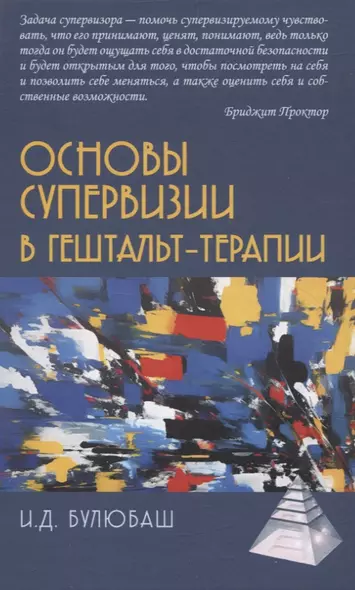 Задача супервизора — помочь супервизируемому чувствовать, что его принимают, ценят, понимают, ведь только тогда он будет ощущать себя в достаточной безопасности и будет открытым для того, чтобы посмотреть на себя и позволить себе меняться, а также оценить себя и собственные возможности.

Бриджит Проктор

ОСНОВЫ СУПЕРВИЗИИ В ГЕШТАЛЬТ-ТЕРАПИИ

И.Д. БУЛЮБАШ